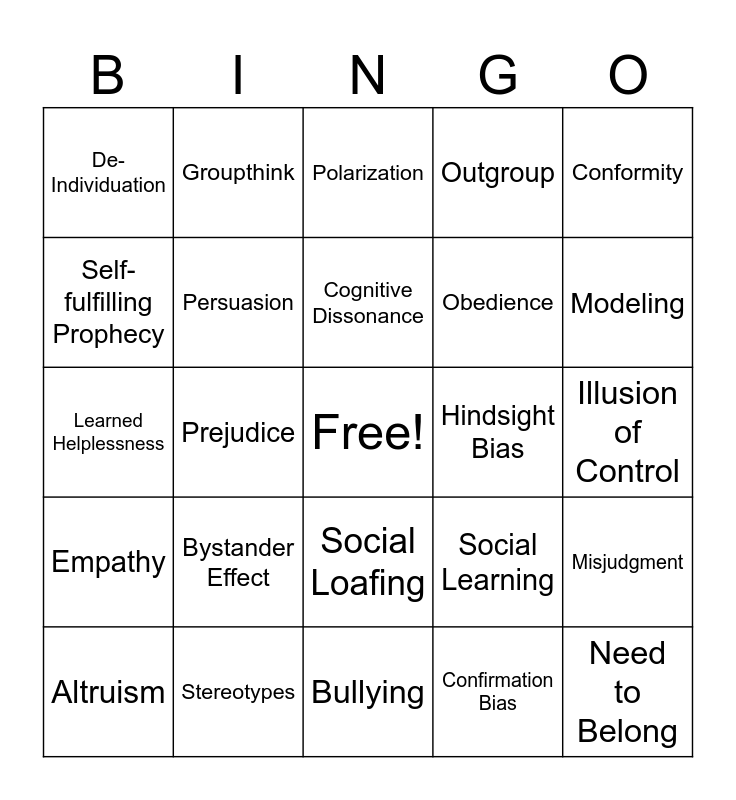 | B | I | N | G | O |
|---|---|---|---|---|
| De-Individuation | Groupthink | Polarization | Outgroup | Conformity |
| Self-fulfilling Prophecy | Persuasion | Cognitive Dissonance | Obedience | Modeling |
| Learned Helplessness | Prejudice | Free! | Hindsight Bias | Illusion of Control |
| Empathy | Bystander Effect | Social Loafing | Social Learning | Misjudgment |
| Altruism | Stereotypes | Bullying | Confirmation Bias | Need to Belong |